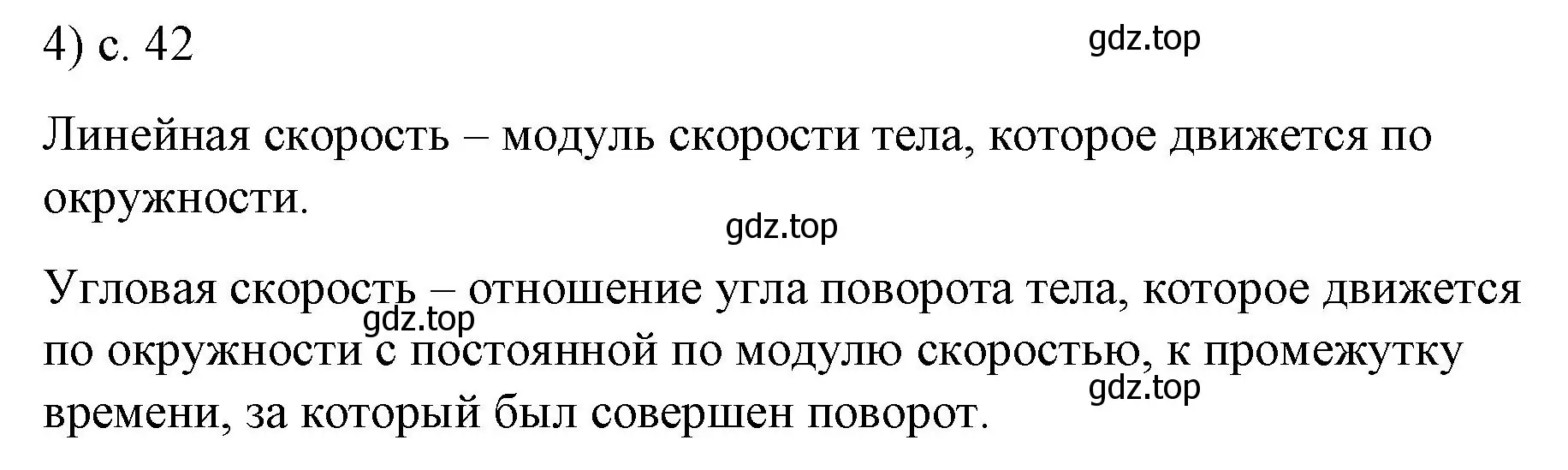 4) с. 42

gdz.top

Линейная скорость – модуль скорости тела, которое движется по окружности.

gdz.top

Угловая скорость – отношение угла поворота тела, которое движется по окружности с постоянной по модулю скоростью, к промежутку времени, за который был совершен поворот.

gdz.top

gdz.top